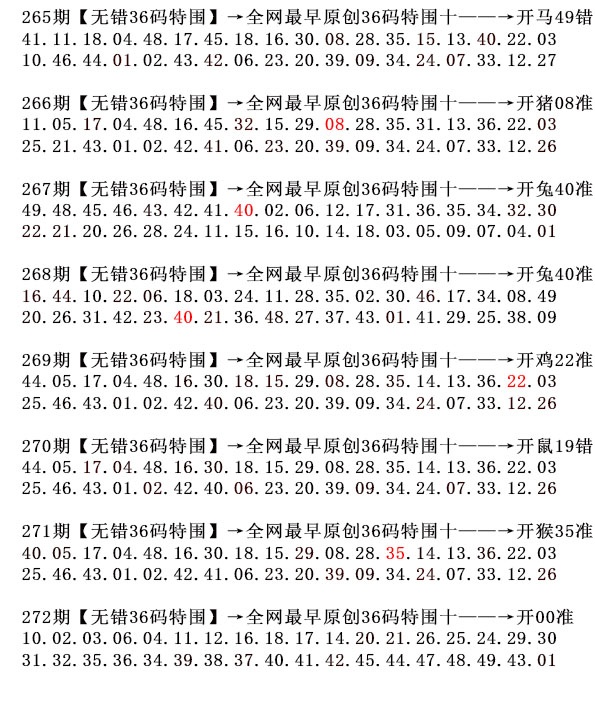 265期【无错36码特围】→全网最早原创36码特围十——→开马49错
41.11.18.04.48.17.45.18.16.30.08.28.35.15.13.40.22.03
10.46.44.01.02.43.42.06.23.20.39.09.34.24.07.33.12.27

266期【无错36码特围】→全网最早原创36码特围十——→开猪08准
11.05.17.04.48.16.45.32.15.29.08.28.35.31.13.36.22.03
25.21.43.01.02.42.41.06.23.20.39.09.34.24.07.33.12.26

267期【无错36码特围】→全网最早原创36码特围十——→开兔40准
49.48.45.46.43.42.41.40.02.06.12.17.31.36.35.34.32.30
22.21.20.26.28.24.11.15.16.10.14.18.03.05.09.07.04.01

268期【无错36码特围】→全网最早原创36码特围十——→开兔40准
16.44.10.22.06.18.03.24.11.28.35.02.30.46.17.34.08.49
20.26.31.42.23.40.21.36.48.27.37.43.01.41.29.25.38.09

269期【无错36码特围】→全网最早原创36码特围十——→开鸡22准
44.05.17.04.48.16.30.18.15.29.08.28.35.14.13.36.22.03
25.46.43.01.02.42.40.06.23.20.39.09.34.24.07.33.12.26

270期【无错36码特围】→全网最早原创36码特围十——→开鼠19错
44.05.17.04.48.16.30.18.15.29.08.28.35.14.13.36.22.03
25.46.43.01.02.42.40.06.23.20.39.09.34.24.07.33.12.26

271期【无错36码特围】→全网最早原创36码特围十——→开猴35准
40.05.17.04.48.16.30.18.15.29.08.28.35.14.13.36.22.03
25.46.43.01.02.42.41.06.23.20.39.09.34.24.07.33.12.26

272期【无错36码特围】→全网最早原创36码特围十——→开00准
10.02.03.06.04.11.12.16.18.17.14.20.21.26.25.24.29.30
31.32.35.36.34.39.38.37.40.41.42.45.44.47.48.49.43.01